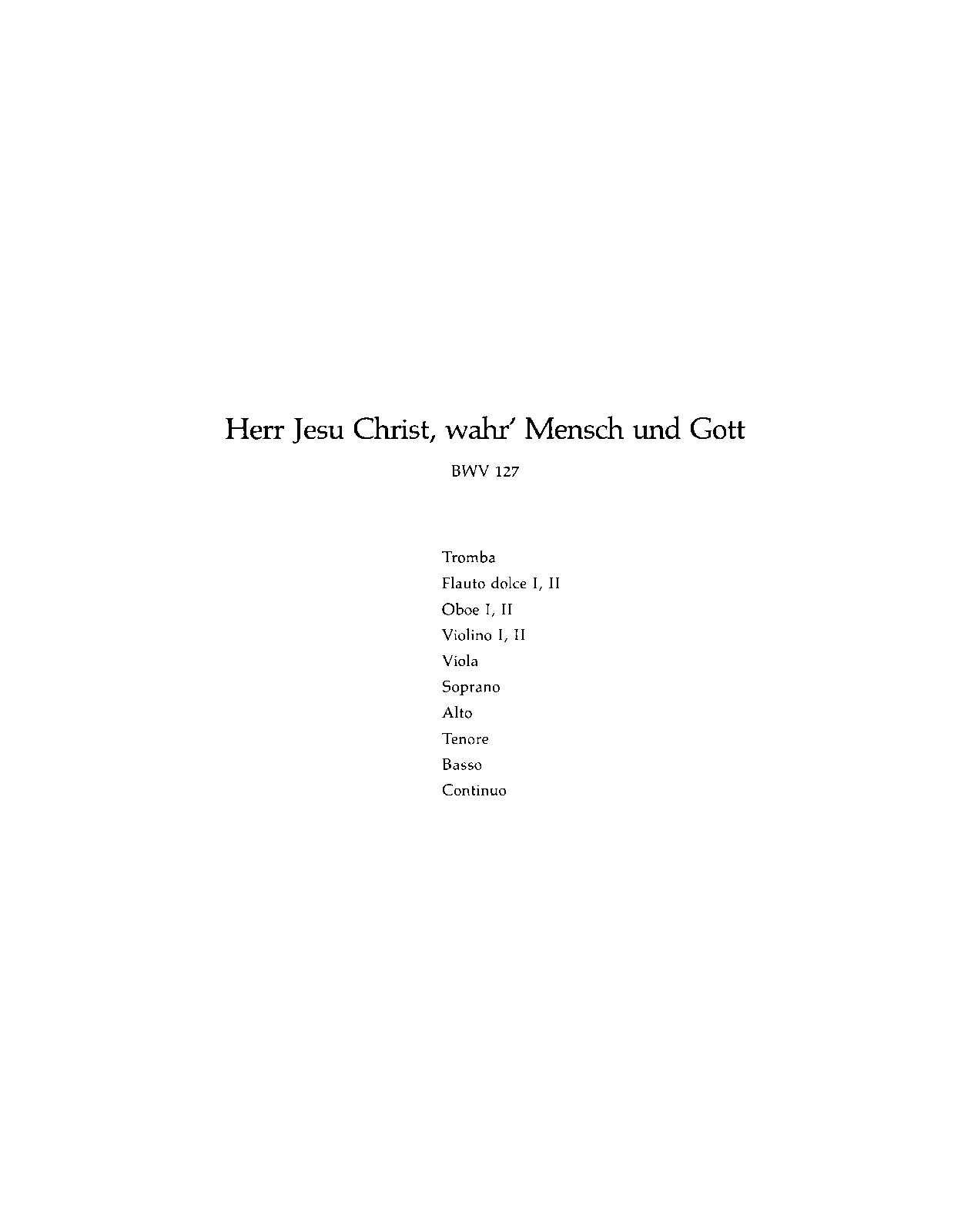 Herr Jesu Christ, wahr' Mensch und Gott

BWV 127

Tromba
Flauto dolce I, II
Oboe I, II
Violino I, II
Viola
Soprano
Alto
Tenore
Basso
Continuo